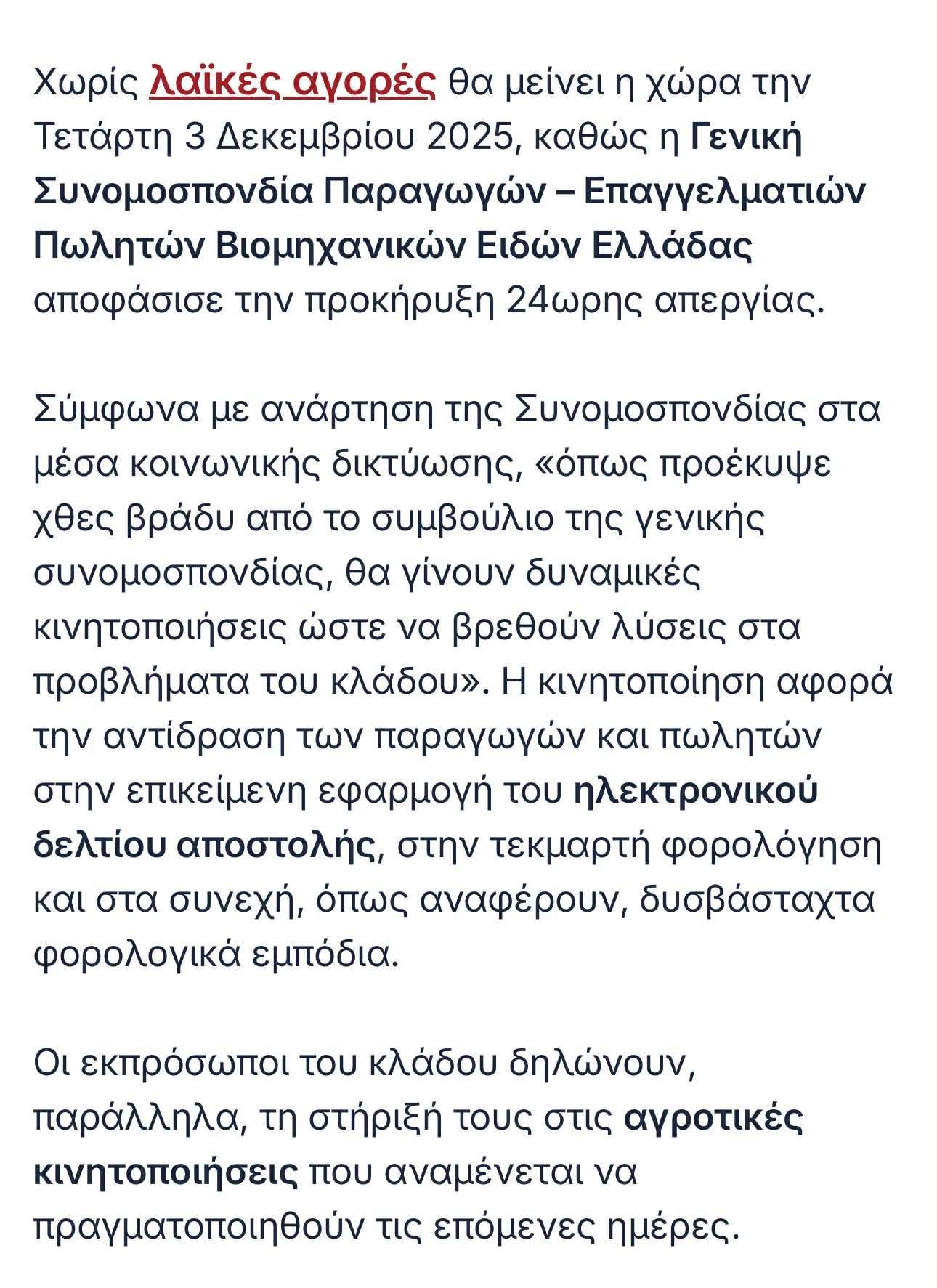 Χωρίς λαϊκές αγορές θα μείνει η χώρα την Τετάρτη 3 Δεκεμβρίου 2025, καθώς η Γενική Συνομοσπονδία Παραγωγών – Επαγγελματιών Πωλητών Βιομηχανικών Ειδών Ελλάδας αποφάσισε την προκήρυξη 24ωρης απεργίας.

Σύμφωνα με ανάρτηση της Συνομοσπονδίας στα μέσα κοινωνικής δικτύωσης, «όπως προέκυψε χθες βράδυ από το συμβούλιο της γενικής συνομοσπονδίας, θα γίνουν δυναμικές κινητοποιήσεις ώστε να βρεθούν λύσεις στα προβλήματα του κλάδου». Η κινητοποίηση αφορά την αντίδραση των παραγωγών και πωλητών στην επικείμενη εφαρμογή του ηλεκτρονικού δελτίου αποστολής, στην τεκμαρτή φορολόγηση και στα συνεχή, όπως αναφέρουν, δυσβάσταχτα φορολογικά εμπόδια.

Οι εκπρόσωποι του κλάδου δηλώνουν, παράλληλα, τη στήριξή τους στις αγροτικές κινητοποιήσεις που αναμένεται να πραγματοποιηθούν τις επόμενες ημέρες.